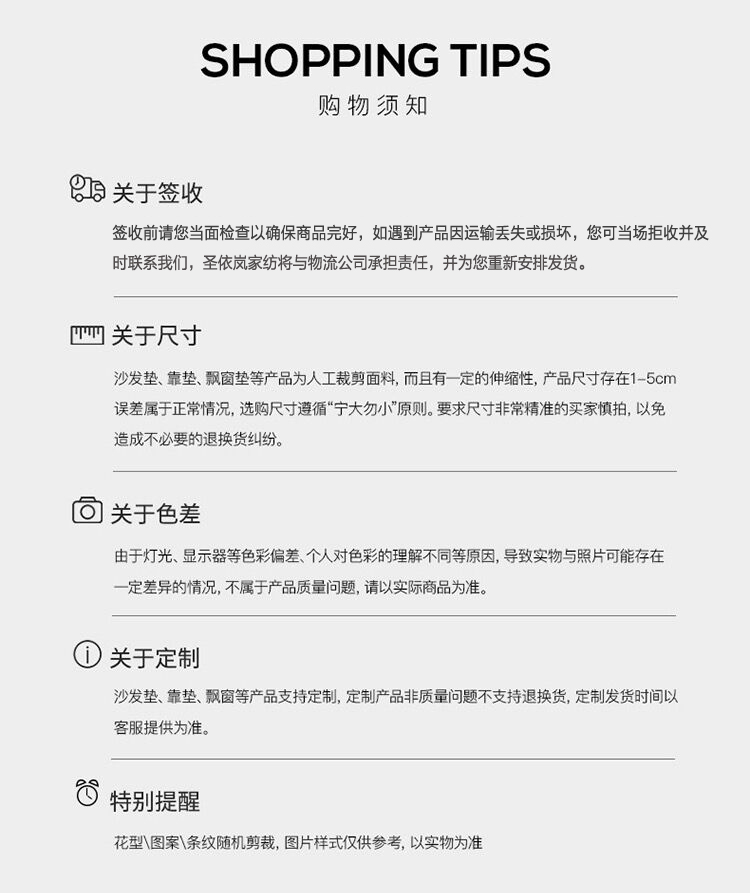 SHOPPING TIPS
购物须知

关于签收

签收前请您当面检查以确保商品完好，如遇到产品因运输丢失或损坏，您可当场拒收并及时联系我们，圣依岚家纺将与物流公司承担责任，并为您重新安排发货。

关于尺寸

沙发垫、靠垫、飘窗垫等产品为人工裁剪面料，而且有一定的伸缩性，产品尺寸存在1-5cm误差属于正常情况，选购尺寸遵循“宁大勿小”原则。要求尺寸非常精准的买家慎拍，以免造成不必要的退换货纠纷。

关于色差

由于灯光、显示器等色彩偏差、个人对色彩的理解不同等原因，导致实物与照片可能存在一定差异的情况，不属于产品质量问题，请以实际商品为准。

关于定制

沙发垫、靠垫、飘窗等产品支持定制，定制产品非质量问题不支持退换货，定制发货时间以客服提供为准。

特别提醒

花型\图案\条纹随机剪裁，图片样式仅供参考，以实物为准